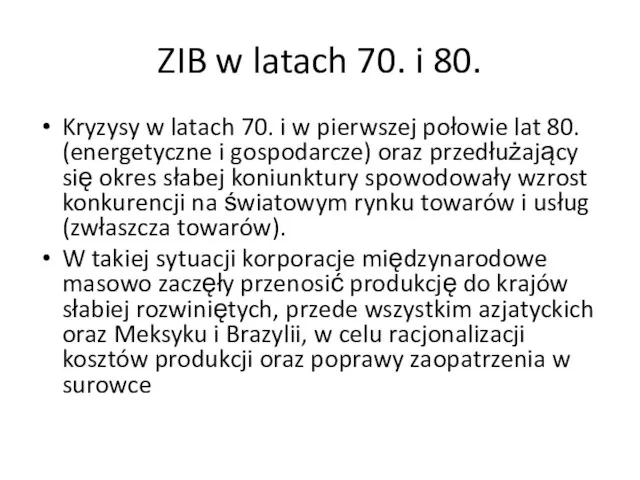 ZIB w latach 70. i 80.

• Kryzysy w latach 70. i w pierwszej połowie lat 80. (energetyczne i gospodarcze) oraz przedłużający się okres słabej koniunktury spowodowały wzrost konkurencji na światowym rynku towarów i usług (zwłaszcza towarów).

• W takiej sytuacji korporacje międzynarodowe masowo zaczęły przenosić produkcję do krajów słabiej rozwiniętych, przede wszystkim azjatyckich oraz Meksyku i Brazylii, w celu racjonalizacji kosztów produkcji oraz poprawy zaopatrzenia w surowce